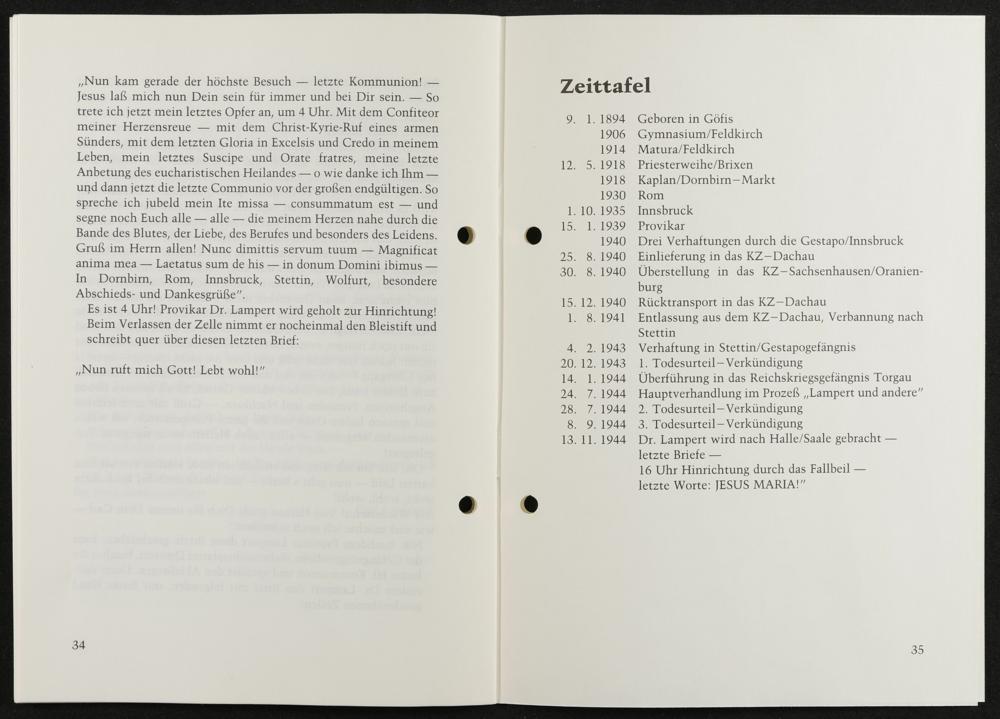 „Nun kam gerade der höchste Besuch — letzte Kommunion! — Jesus laß mich nun Dein sein für immer und bei Dir sein. — So trete ich jetzt mein letztes Opfer an, um 4 Uhr. Mit dem Confiteor meiner Herzensreue — mit dem Christ-Kyrie-Ruf eines armen Sünders, mit dem letzten Gloria in Excelsis und Credo in meinem Leben, mein letztes Suscipe und Orate fratres, meine letzte Anbetung des eucharistischen Heilandes — o wie danke ich Ihm — und dann jetzt die letzte Communio vor der großen endgültigen. So spreche ich jubeld mein Ite missa — consummatum est — und segne noch Euch alle — alle — die meinem Herzen nahe durch die Bande des Blutes, der Liebe, des Berufes und besonders des Leidens. Gruß im Herrn allen! Nunc dimittis servum tuum — Magnificat anima mea — Laetatus sum de his — in donum Domini ibimus — In Dornbirn, Rom, Innsbruck, Stettin, Wolfurt, besondere Abschieds- und Dankesgrüße".

Es ist 4 Uhr! Provikar Dr. Lampert wird geholt zur Hinrichtung! Beim Verlassen der Zelle nimmt er nocheinmal den Bleistift und schreibt quer über diesen letzten Brief:

„Nun ruft mich Gott! Lebt wohl!"

34

Zeittafel

9. 1. 1894 Geboren in Göfis
1906 Gymnasium/Feldkirch
1914 Matura/Feldkirch
12. 5. 1918 Priesterweihe/Brixen
1918 Kaplan/Dornbirn–Markt
1930 Rom
1. 10. 1935 Innsbruck
15. 1. 1939 Provikar
1940 Drei Verhaftungen durch die Gestapo/Innsbruck
25. 8. 1940 Einlieferung in das KZ–Dachau
30. 8. 1940 Überstellung in das KZ–Sachsenhausen/Oranienburg
15. 12. 1940 Rücktransport in das KZ–Dachau
1. 8. 1941 Entlassung aus dem KZ–Dachau, Verbannung nach Stettin
4. 2. 1943 Verhaftung in Stettin/Gestapogefängnis
20. 12. 1943 1. Todesurteil–Verkündigung
14. 1. 1944 Überführung in das Reichskriegsgefängnis Torgau
24. 7. 1944 Hauptverhandlung im Prozeß „Lampert und andere"
28. 7. 1944 2. Todesurteil–Verkündigung
8. 9. 1944 3. Todesurteil–Verkündigung
13. 11. 1944 Dr. Lampert wird nach Halle/Saale gebracht — letzte Briefe — 16 Uhr Hinrichtung durch das Fallbeil — letzte Worte: JESUS MARIA!"

35